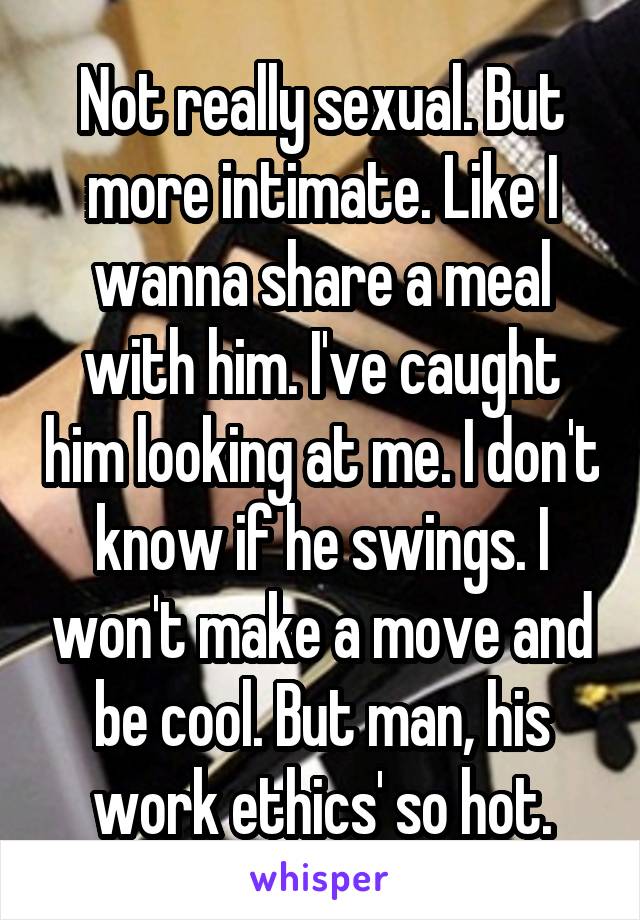 Not really sexual. But more intimate. Like I wanna share a meal with him. I've caught him looking at me. I don't know if he swings. I won't make a move and be cool. But man, his work ethics' so hot.

whisper